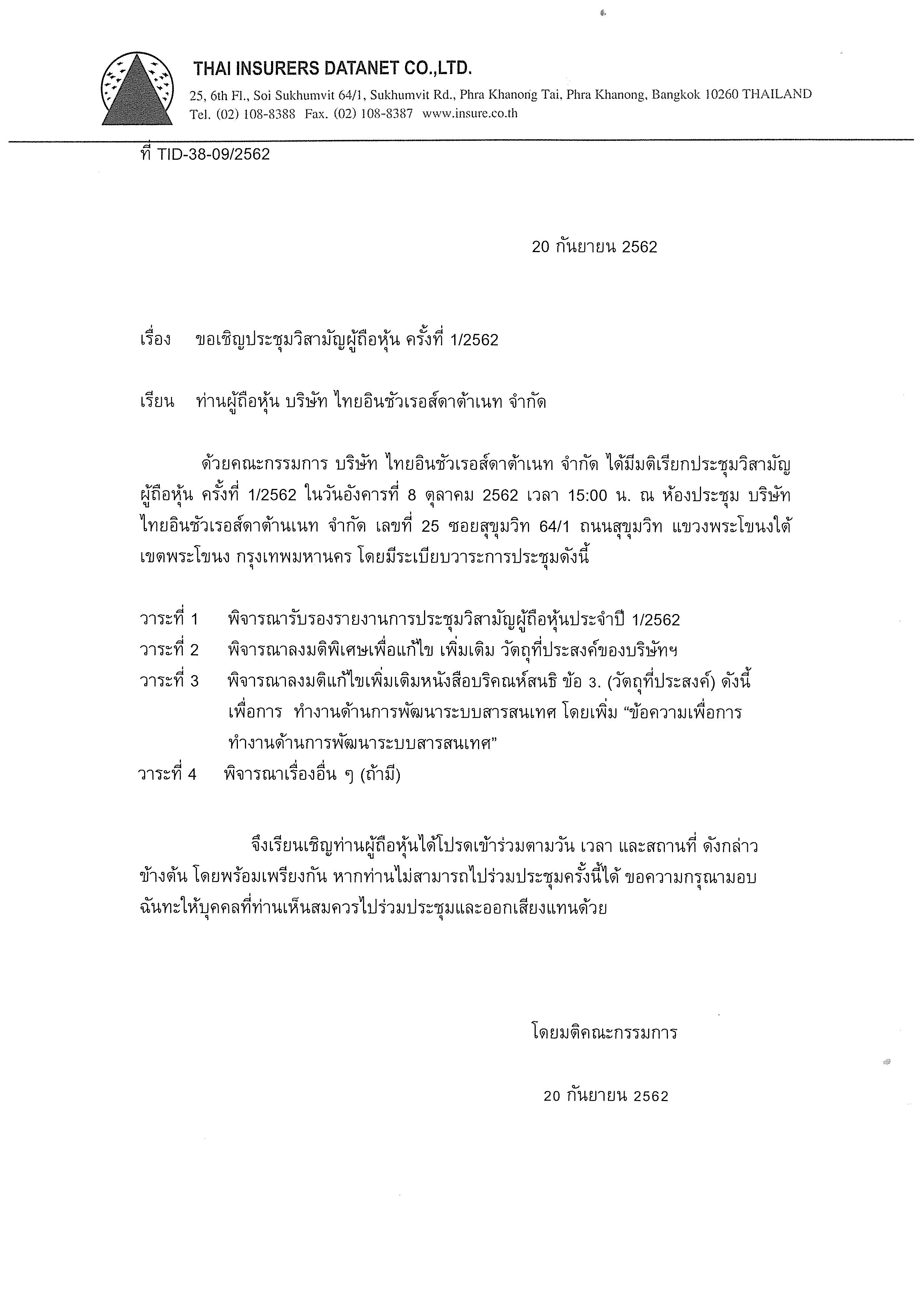 THAI INSURERS DATANET CO.,LTD.
25, 6th Fl., Soi Sukhumvit 64/1, Sukhumvit Rd., Phra Khanong Tai, Phra Khanong, Bangkok 10260 THAILAND
Tel. (02) 108-8388 Fax. (02) 108-8387 www.insure.co.th

ที่ TID-38-09/2562

20 กันยายน 2562

เรื่อง ขอเชิญประชุมวิสามัญผู้ถือหุ้น ครั้งที่ 1/2562

เรียน ท่านผู้ถือหุ้น บริษัท ไทยอินชัวเรอส์ดาต้าเนท จำกัด

ด้วยคณะกรรมการ บริษัท ไทยอินชัวเรอส์ดาต้าเนท จำกัด ได้มีมติเรียกประชุมวิสามัญผู้ถือหุ้น ครั้งที่ 1/2562 ในวันอังคารที่ 8 ตุลาคม 2562 เวลา 15:00 น. ณ ห้องประชุม บริษัท ไทยอินชัวเรอส์ดาต้านเนท จำกัด เลขที่ 25 ซอยสุขุมวิท 64/1 ถนนสุขุมวิท แขวงพระโขนงใต้ เขตพระโขนง กรุงเทพมหานคร โดยมีระเบียบวาระการประชุมดังนี้

วาระที่ 1 พิจารณารับรองรายงานการประชุมวิสามัญผู้ถือหุ้นประจำปี 1/2562
วาระที่ 2 พิจารณาลงมติพิเศษเพื่อแก้ไข เพิ่มเติม วัตถุที่ประสงค์ของบริษัทฯ
วาระที่ 3 พิจารณาลงมติแก้ไขเพิ่มเติมหนังสือบริคณห์สนธิ ข้อ 3. (วัตถุที่ประสงค์) ดังนี้ เพื่อการ ทำงานด้านการพัฒนาระบบสารสนเทศ โดยเพิ่ม “ข้อความเพื่อการทำงานด้านการพัฒนาระบบสารสนเทศ”
วาระที่ 4 พิจารณาเรื่องอื่น ๆ (ถ้ามี)

จึงเรียนเชิญท่านผู้ถือหุ้นได้โปรดเข้าร่วมตามวัน เวลา และสถานที่ ดังกล่าวข้างต้น โดยพร้อมเพรียงกัน หากท่านไม่สามารถไปร่วมประชุมครั้งนี้ได้ ขอความกรุณามอบฉันทะให้บุคคลที่ท่านเห็นสมควรไปร่วมประชุมและออกเสียงแทนด้วย

โดยมติคณะกรรมการ

20 กันยายน 2562